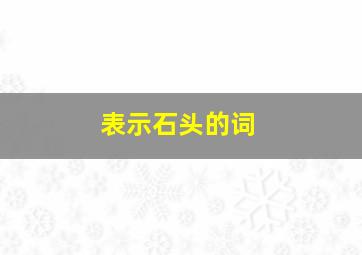 表示石头的词